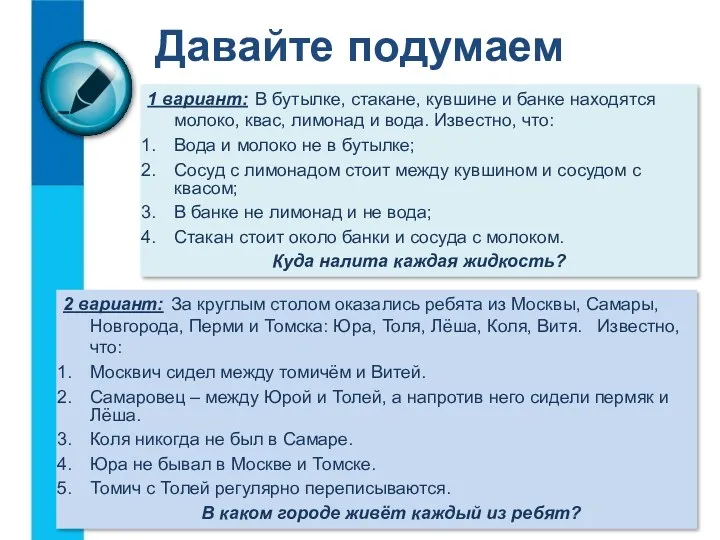 Давайте подумаем

1 вариант: В бутылке, стакане, кувшине и банке находятся молоко, квас, лимонад и вода. Известно, что:
1. Вода и молоко не в бутылке;
2. Сосуд с лимонадом стоит между кувшином и сосудом с квасом;
3. В банке не лимонад и не вода;
4. Стакан стоит около банки и сосуда с молоком.
Куда налита каждая жидкость?

2 вариант: За круглым столом оказались ребята из Москвы, Самары, Новгорода, Перми и Томска: Юра, Толя, Лёша, Коля, Витя. Известно, что:
1. Москвич сидел между томичём и Витей.
2. Самаровец – между Юрой и Толей, а напротив него сидели пермяк и Лёша.
3. Коля никогда не был в Самаре.
4. Юра не бывал в Москве и Томске.
5. Томич с Толей регулярно переписываются.
В каком городе живёт каждый из ребят?